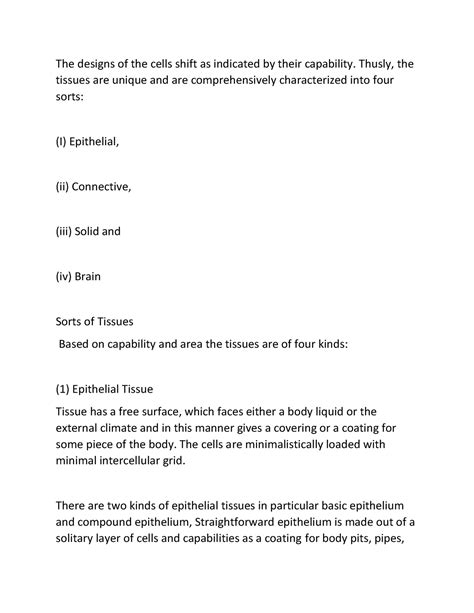 The designs of the cells shift as indicated by their capability. Thusly, the tissues are unique and are comprehensively characterized into four sorts:

(I) Epithelial,

(ii) Connective,

(iii) Solid and

(iv) Brain

Sorts of Tissues
Based on capability and area the tissues are of four kinds:

(1) Epithelial Tissue
Tissue has a free surface, which faces either a body liquid or the external climate and in this manner gives a covering or a coating for some piece of the body. The cells are minimalistically loaded with minimal intercellular grid.

There are two kinds of epithelial tissues in particular basic epithelium and compound epithelium, Straightforward epithelium is made out of a solitary layer of cells and capabilities as a coating for body pits, pipes,